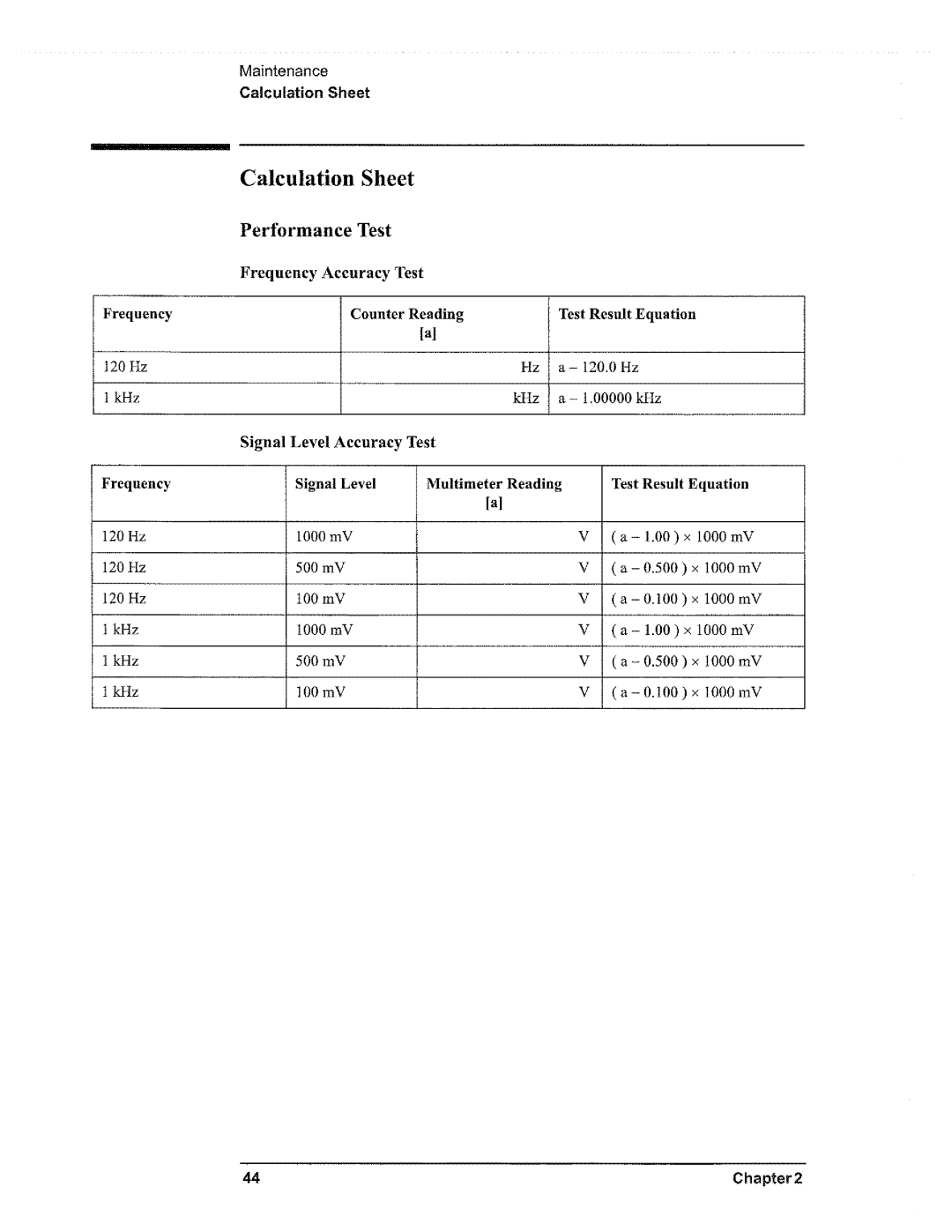 Maintenance
Calculation Sheet

Calculation Sheet

Performance Test

Frequency Accuracy Test

| Frequency | Counter Reading [a] | Test Result Equation |
|---|---|---|
| 120 Hz | Hz | a – 120.0 Hz |
| 1 kHz | kHz | a – 1.00000 kHz |

Signal Level Accuracy Test

| Frequency | Signal Level | Multimeter Reading [a] | Test Result Equation |
|---|---|---|---|
| 120 Hz | 1000 mV | V | ( a – 1.00 ) × 1000 mV |
| 120 Hz | 500 mV | V | ( a – 0.500 ) × 1000 mV |
| 120 Hz | 100 mV | V | ( a – 0.100 ) × 1000 mV |
| 1 kHz | 1000 mV | V | ( a – 1.00 ) × 1000 mV |
| 1 kHz | 500 mV | V | ( a – 0.500 ) × 1000 mV |
| 1 kHz | 100 mV | V | ( a – 0.100 ) × 1000 mV |

44 Chapter 2